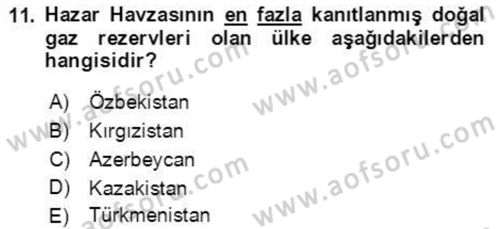 11. Hazar Havzasının en fazla kanıtlanmış doğal gaz rezervleri olan ülke aşağıdakilerden hangisidir?

A) Özbekistan
B) Kırgızistan
C) Azerbeycan
D) Kazakistan
E) Türkmenistan

www.aofsoru.com
www.aofsoru.com
www.aofsoru.com
www.aofsoru.com